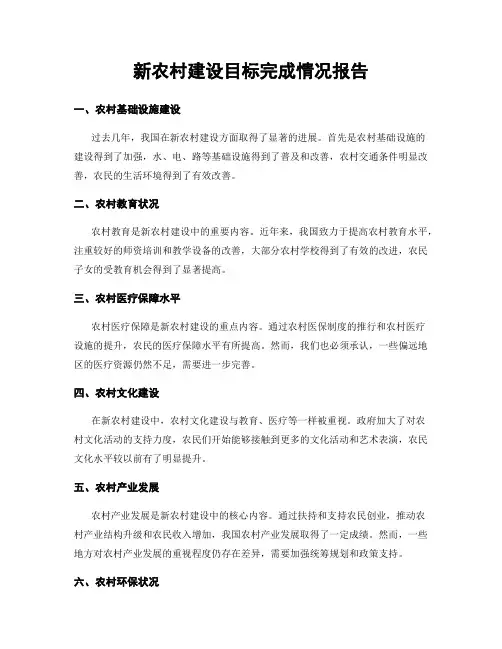 新农村建设目标完成情况报告

一、农村基础设施建设

过去几年，我国在新农村建设方面取得了显著的进展。首先是农村基础设施的建设得到了加强，水、电、路等基础设施得到了普及和改善，农村交通条件明显改善，农民的生活环境得到了有效改善。

二、农村教育状况

农村教育是新农村建设中的重要内容。近年来，我国致力于提高农村教育水平，注重较好的师资培训和教学设备的改善，大部分农村学校得到了有效的改进，农民子女的受教育机会得到了显著提高。

三、农村医疗保障水平

农村医疗保障是新农村建设的重点内容。通过农村医保制度的推行和农村医疗设施的提升，农民的医疗保障水平有所提高。然而，我们也必须承认，一些偏远地区的医疗资源仍然不足，需要进一步完善。

四、农村文化建设

在新农村建设中，农村文化建设与教育、医疗等一样被重视。政府加大了对农村文化活动的支持力度，农民们开始能够接触到更多的文化活动和艺术表演，农民文化水平较以前有了明显提升。

五、农村产业发展

农村产业发展是新农村建设中的核心内容。通过扶持和支持农民创业，推动农村产业结构升级和农民收入增加，我国农村产业发展取得了一定成绩。然而，一些地方对农村产业发展的重视程度仍存在差异，需要加强统筹规划和政策支持。

六、农村环保状况